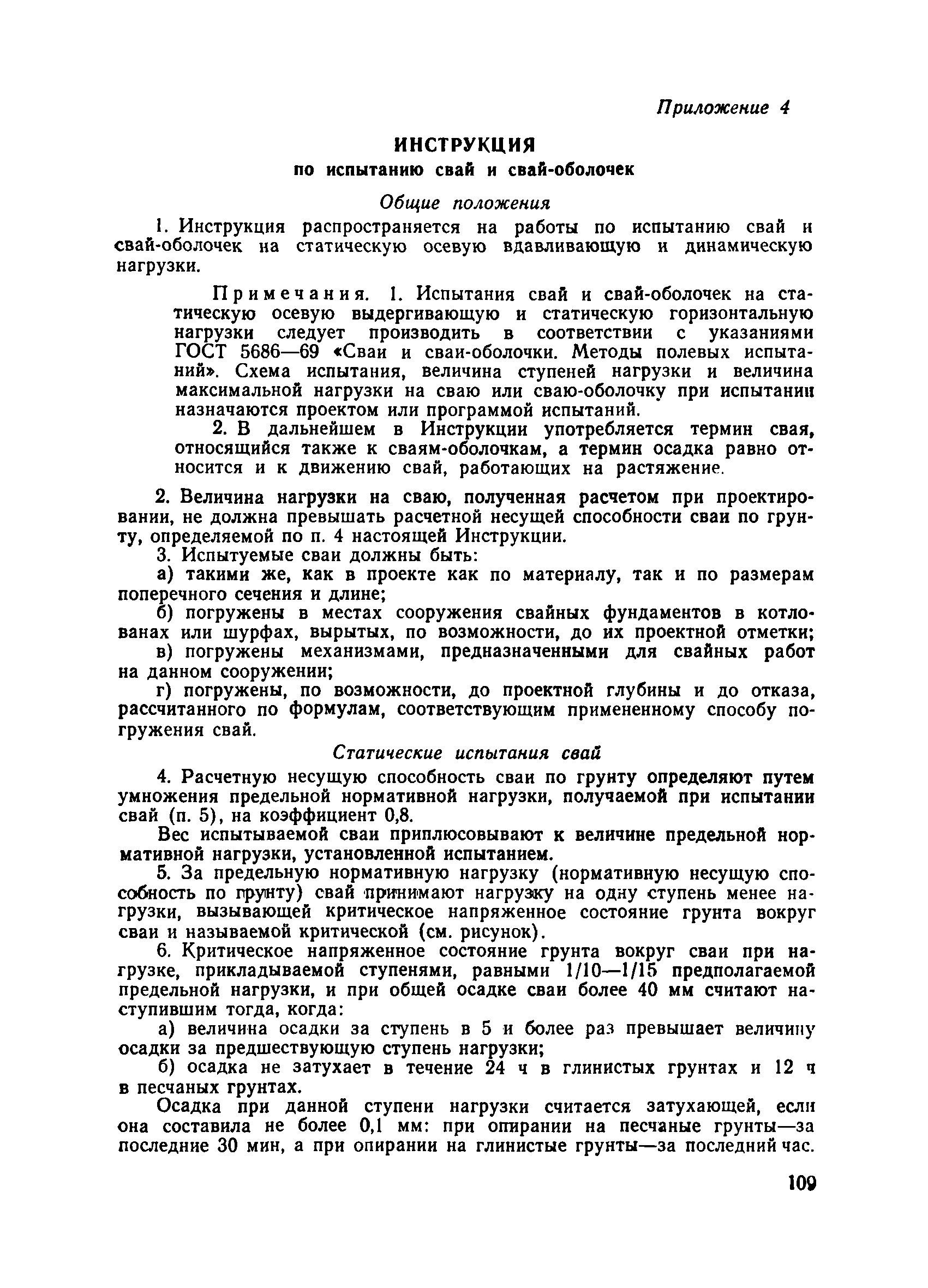 Приложение 4

ИНСТРУКЦИЯ
по испытанию свай и свай-оболочек

Общие положения

1. Инструкция распространяется на работы по испытанию свай и свай-оболочек на статическую осевую вдавливающую и динамическую нагрузки.

Примечания. 1. Испытания свай и свай-оболочек на статическую осевую выдергивающую и статическую горизонтальную нагрузки следует производить в соответствии с указаниями ГОСТ 5686—69 «Сваи и сваи-оболочки. Методы полевых испытаний». Схема испытания, величина ступеней нагрузки и величина максимальной нагрузки на сваю или сваю-оболочку при испытании назначаются проектом или программой испытаний.

2. В дальнейшем в Инструкции употребляется термин свая, относящийся также к сваям-оболочкам, а термин осадка равно относится и к движению свай, работающих на растяжение.

2. Величина нагрузки на сваю, полученная расчетом при проектировании, не должна превышать расчетной несущей способности сваи по грунту, определяемой по п. 4 настоящей Инструкции.

3. Испытуемые сваи должны быть:

а) такими же, как в проекте как по материалу, так и по размерам поперечного сечения и длине;

б) погружены в местах сооружения свайных фундаментов в котлованах или шурфах, вырытых, по возможности, до их проектной отметки;

в) погружены механизмами, предназначенными для свайных работ на данном сооружении;

г) погружены, по возможности, до проектной глубины и до отказа, рассчитанного по формулам, соответствующим примененному способу погружения свай.

Статические испытания свай

4. Расчетную несущую способность сваи по грунту определяют путем умножения предельной нормативной нагрузки, получаемой при испытании свай (п. 5), на коэффициент 0,8.

Вес испытываемой сваи приплюсовывают к величине предельной нормативной нагрузки, установленной испытанием.

5. За предельную нормативную нагрузку (нормативную несущую способность по грунту) свай принимают нагрузку на одну ступень менее нагрузки, вызывающей критическое напряженное состояние грунта вокруг сваи и называемой критической (см. рисунок).

6. Критическое напряженное состояние грунта вокруг сваи при нагрузке, прикладываемой ступенями, равными 1/10—1/15 предполагаемой предельной нагрузки, и при общей осадке сваи более 40 мм считают наступившим тогда, когда:

а) величина осадки за ступень в 5 и более раз превышает величину осадки за предшествующую ступень нагрузки;

б) осадка не затухает в течение 24 ч в глинистых грунтах и 12 ч в песчаных грунтах.

Осадка при данной ступени нагрузки считается затухающей, если она составила не более 0,1 мм: при опирании на песчаные грунты—за последние 30 мин, а при опирании на глинистые грунты—за последний час.

109